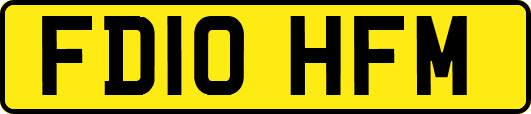 FD10 HFM